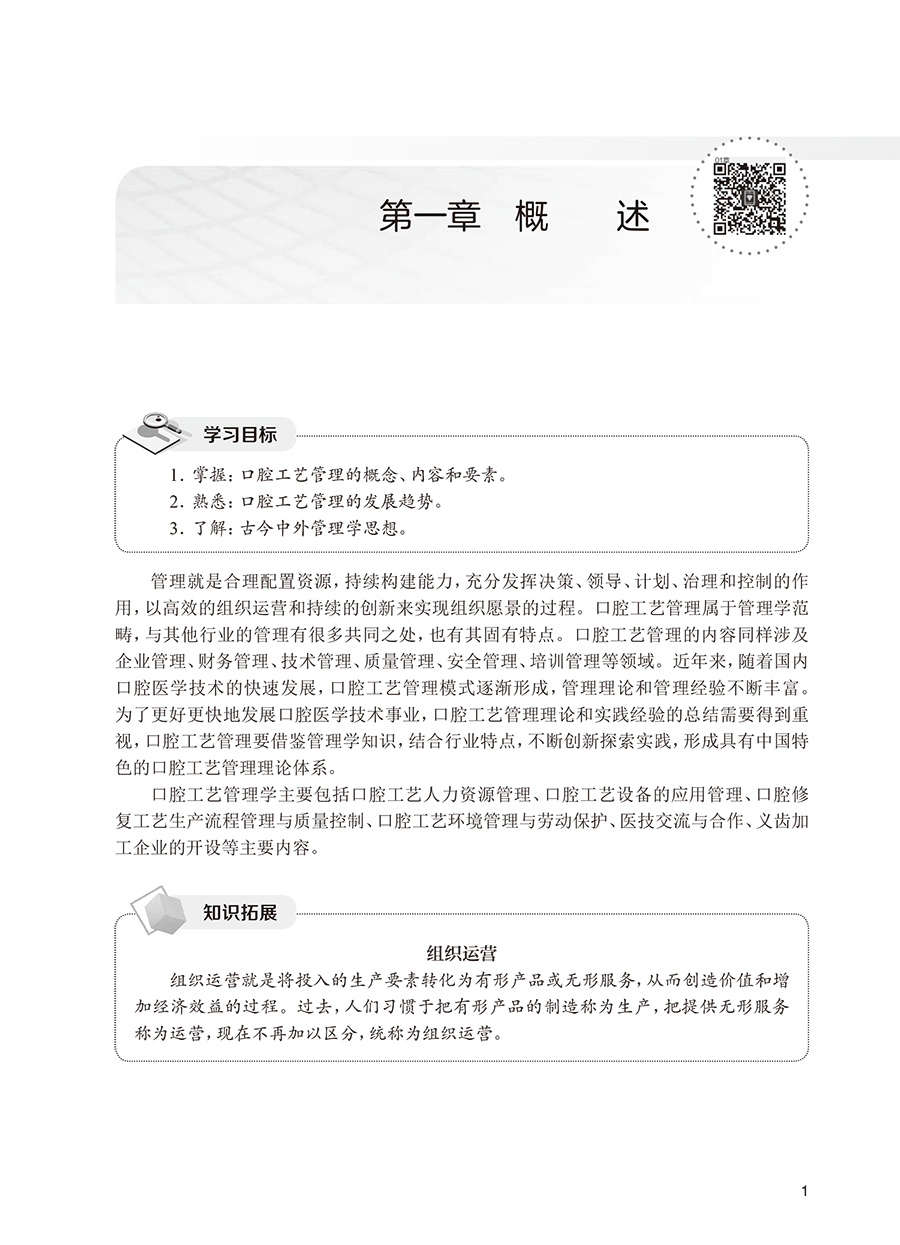 第一章　概　　述

学习目标

1. 掌握：口腔工艺管理的概念、内容和要素。
2. 熟悉：口腔工艺管理的发展趋势。
3. 了解：古今中外管理学思想。

管理就是合理配置资源，持续构建能力，充分发挥决策、领导、计划、治理和控制的作用，以高效的组织运营和持续的创新来实现组织愿景的过程。口腔工艺管理属于管理学范畴，与其他行业的管理有很多共同之处，也有其固有特点。口腔工艺管理的内容同样涉及企业管理、财务管理、技术管理、质量管理、安全管理、培训管理等领域。近年来，随着国内口腔医学技术的快速发展，口腔工艺管理模式逐渐形成，管理理论和管理经验不断丰富。为了更好更快地发展口腔医学技术事业，口腔工艺管理理论和实践经验的总结需要得到重视，口腔工艺管理要借鉴管理学知识，结合行业特点，不断创新探索实践，形成具有中国特色的口腔工艺管理理论体系。

口腔工艺管理学主要包括口腔工艺人力资源管理、口腔工艺设备的应用管理、口腔修复工艺生产流程管理与质量控制、口腔工艺环境管理与劳动保护、医技交流与合作、义齿加工企业的开设等主要内容。

知识拓展

组织运营

组织运营就是将投入的生产要素转化为有形产品或无形服务，从而创造价值和增加经济效益的过程。过去，人们习惯于把有形产品的制造称为生产，把提供无形服务称为运营，现在不再加以区分，统称为组织运营。

1